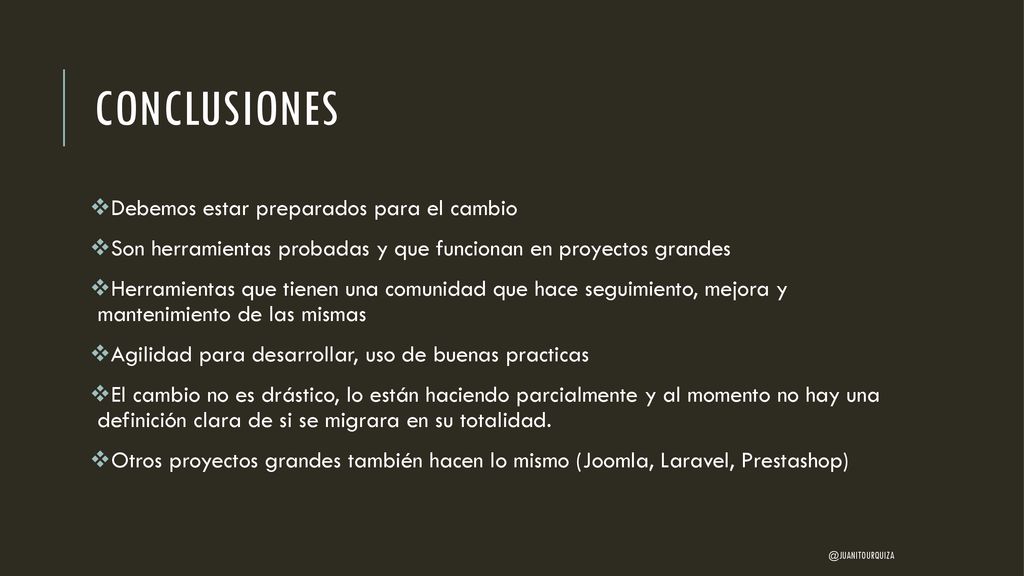 CONCLUSIONES

❖Debemos estar preparados para el cambio

❖Son herramientas probadas y que funcionan en proyectos grandes

❖Herramientas que tienen una comunidad que hace seguimiento, mejora y mantenimiento de las mismas

❖Agilidad para desarrollar, uso de buenas practicas

❖El cambio no es drástico, lo están haciendo parcialmente y al momento no hay una definición clara de si se migrara en su totalidad.

❖Otros proyectos grandes también hacen lo mismo (Joomla, Laravel, Prestashop)

@JUANITOURQUIZA